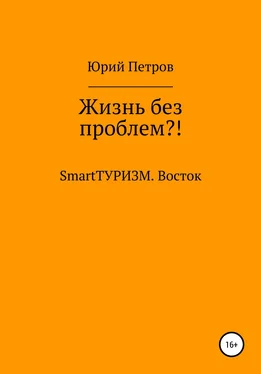 Юрий Петров

Жизнь без проблем?!

SmartТУРИЗМ. Восток

16+